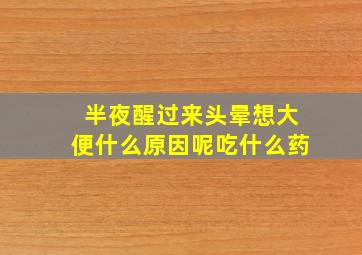 半夜醒过来头晕想大便什么原因呢吃什么药